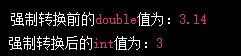 强制转换前的double值为：3.14
强制转换后的int值为：3